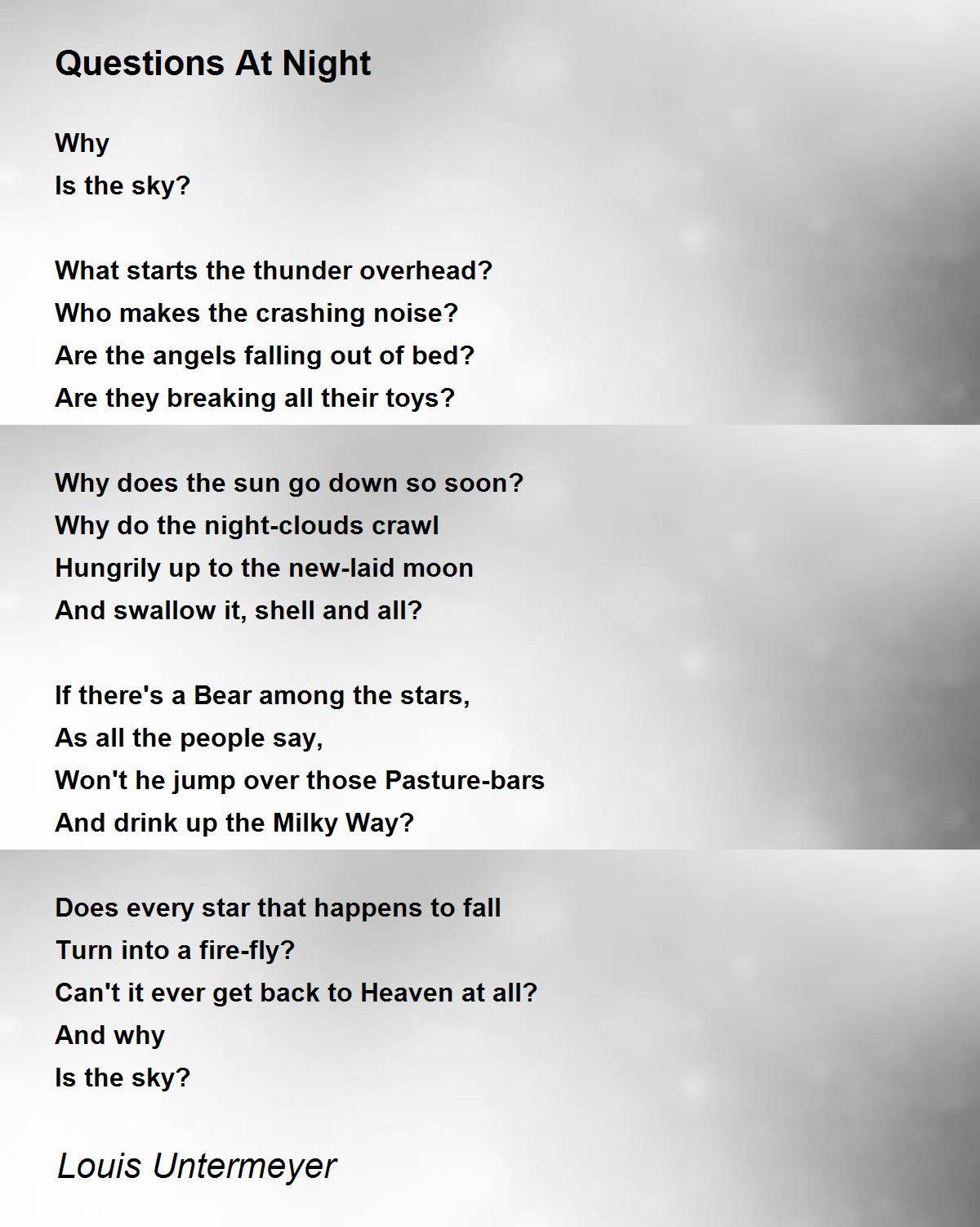 Questions At Night

Why
Is the sky?

What starts the thunder overhead?
Who makes the crashing noise?
Are the angels falling out of bed?
Are they breaking all their toys?

Why does the sun go down so soon?
Why do the night-clouds crawl
Hungrily up to the new-laid moon
And swallow it, shell and all?

If there's a Bear among the stars,
As all the people say,
Won't he jump over those Pasture-bars
And drink up the Milky Way?

Does every star that happens to fall
Turn into a fire-fly?
Can't it ever get back to Heaven at all?
And why
Is the sky?

Louis Untermeyer